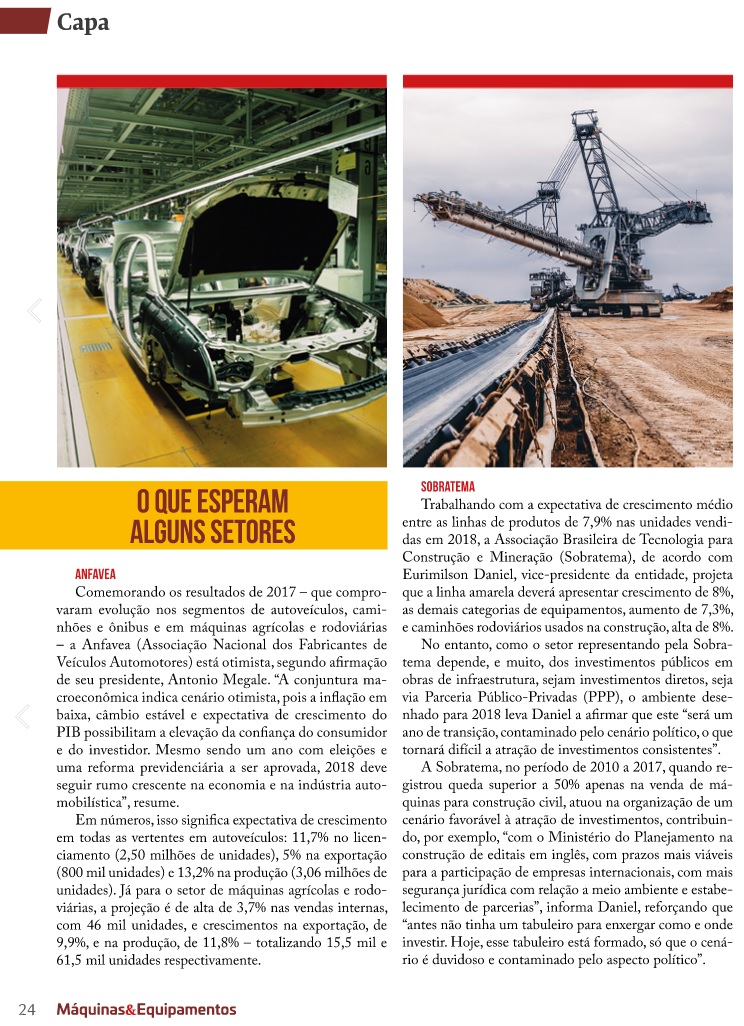 Capa

O QUE ESPERAM ALGUNS SETORES

ANFAVEA

Comemorando os resultados de 2017 – que comprovaram evolução nos segmentos de autoveículos, caminhões e ônibus e em máquinas agrícolas e rodoviárias – a Anfavea (Associação Nacional dos Fabricantes de Veículos Automotores) está otimista, segundo afirmação de seu presidente, Antonio Megale. “A conjuntura macroeconômica indica cenário otimista, pois a inflação em baixa, câmbio estável e expectativa de crescimento do PIB possibilitam a elevação da confiança do consumidor e do investidor. Mesmo sendo um ano com eleições e uma reforma previdenciária a ser aprovada, 2018 deve seguir rumo crescente na economia e na indústria automobilística”, resume.

Em números, isso significa expectativa de crescimento em todas as vertentes em autoveículos: 11,7% no licenciamento (2,50 milhões de unidades), 5% na exportação (800 mil unidades) e 13,2% na produção (3,06 milhões de unidades). Já para o setor de máquinas agrícolas e rodoviárias, a projeção é de alta de 3,7% nas vendas internas, com 46 mil unidades, e crescimentos na exportação, de 9,9%, e na produção, de 11,8% – totalizando 15,5 mil e 61,5 mil unidades respectivamente.

SOBRATEMA

Trabalhando com a expectativa de crescimento médio entre as linhas de produtos de 7,9% nas unidades vendidas em 2018, a Associação Brasileira de Tecnologia para Construção e Mineração (Sobratema), de acordo com Eurimilson Daniel, vice-presidente da entidade, projeta que a linha amarela deverá apresentar crescimento de 8%, as demais categorias de equipamentos, aumento de 7,3%, e caminhões rodoviários usados na construção, alta de 8%.

No entanto, como o setor representando pela Sobratema depende, e muito, dos investimentos públicos em obras de infraestrutura, sejam investimentos diretos, seja via Parceria Público-Privadas (PPP), o ambiente desenhado para 2018 leva Daniel a afirmar que este “será um ano de transição, contaminado pelo cenário político, o que tornará difícil a atração de investimentos consistentes”.

A Sobratema, no período de 2010 a 2017, quando registrou queda superior a 50% apenas na venda de máquinas para construção civil, atuou na organização de um cenário favorável à atração de investimentos, contribuindo, por exemplo, “com o Ministério do Planejamento na construção de editais em inglês, com prazos mais viáveis para a participação de empresas internacionais, com mais segurança jurídica com relação a meio ambiente e estabelecimento de parcerias”, informa Daniel, reforçando que “antes não tinha um tabuleiro para enxergar como e onde investir. Hoje, esse tabuleiro está formado, só que o cenário é duvidoso e contaminado pelo aspecto político”.

24 Máquinas&Equipamentos